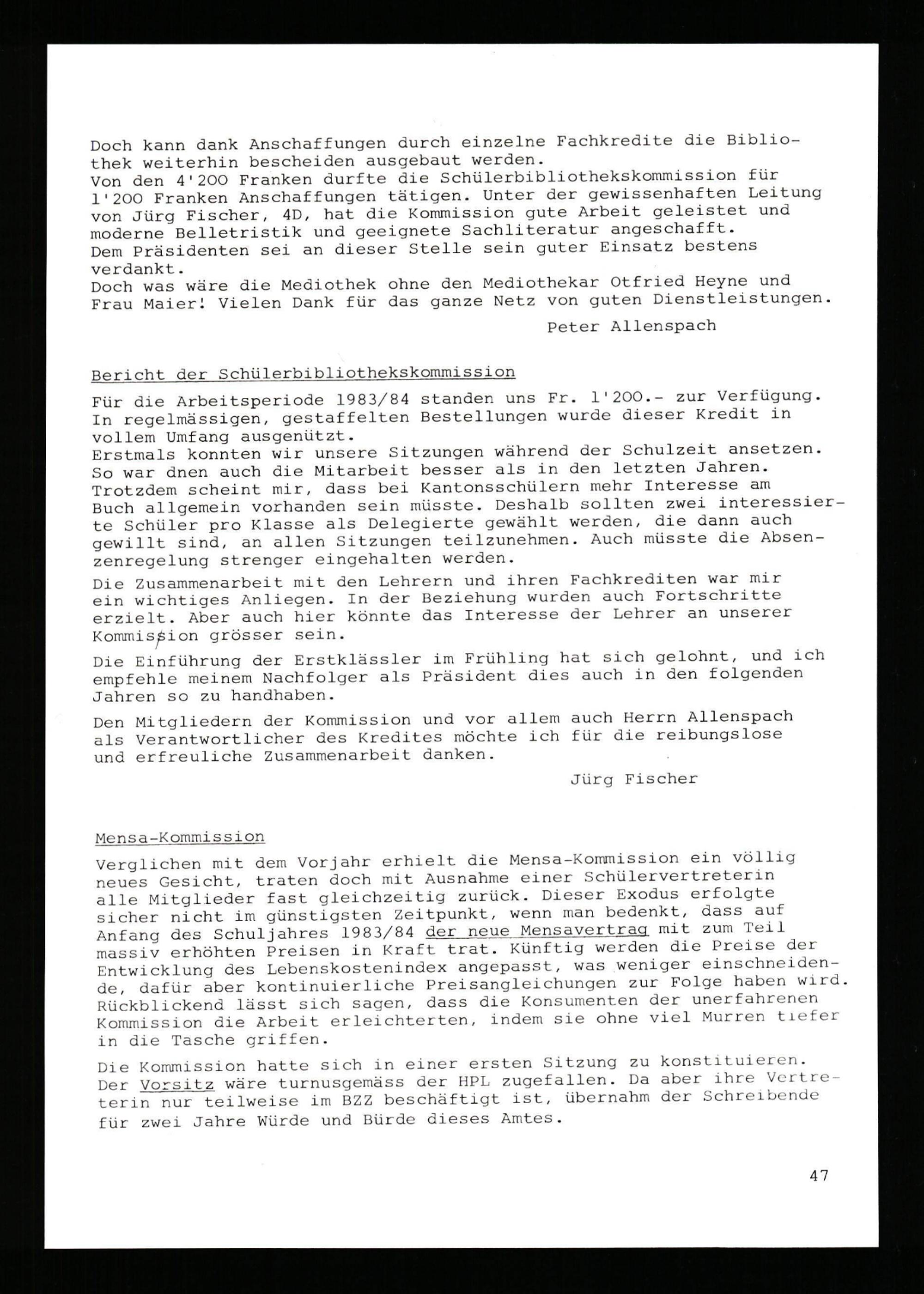 Doch kann dank Anschaffungen durch einzelne Fachkredite die Bibliothek weiterhin bescheiden ausgebaut werden.
Von den 4'200 Franken durfte die Schülerbibliothekskommission für 1'200 Franken Anschaffungen tätigen. Unter der gewissenhaften Leitung von Jürg Fischer, 4D, hat die Kommission gute Arbeit geleistet und moderne Belletristik und geeignete Sachliteratur angeschafft.
Dem Präsidenten sei an dieser Stelle sein guter Einsatz bestens verdankt.
Doch was wäre die Mediothek ohne den Mediothekar Otfried Heyne und Frau Maier! Vielen Dank für das ganze Netz von guten Dienstleistungen.

Peter Allenspach

Bericht der Schülerbibliothekskommission

Für die Arbeitsperiode 1983/84 standen uns Fr. 1'200.- zur Verfügung. In regelmässigen, gestaffelten Bestellungen wurde dieser Kredit in vollem Umfang ausgenützt.
Erstmals konnten wir unsere Sitzungen während der Schulzeit ansetzen. So war dnen auch die Mitarbeit besser als in den letzten Jahren. Trotzdem scheint mir, dass bei Kantonsschülern mehr Interesse am Buch allgemein vorhanden sein müsste. Deshalb sollten zwei interessierte Schüler pro Klasse als Delegierte gewählt werden, die dann auch gewillt sind, an allen Sitzungen teilzunehmen. Auch müsste die Absenzenregelung strenger eingehalten werden.

Die Zusammenarbeit mit den Lehrern und ihren Fachkrediten war mir ein wichtiges Anliegen. In der Beziehung wurden auch Fortschritte erzielt. Aber auch hier könnte das Interesse der Lehrer an unserer Kommission grösser sein.

Die Einführung der Erstklässler im Frühling hat sich gelohnt, und ich empfehle meinem Nachfolger als Präsident dies auch in den folgenden Jahren so zu handhaben.

Den Mitgliedern der Kommission und vor allem auch Herrn Allenspach als Verantwortlicher des Kredites möchte ich für die reibungslose und erfreuliche Zusammenarbeit danken.

Jürg Fischer

Mensa-Kommission

Verglichen mit dem Vorjahr erhielt die Mensa-Kommission ein völlig neues Gesicht, traten doch mit Ausnahme einer Schülervertreterin alle Mitglieder fast gleichzeitig zurück. Dieser Exodus erfolgte sicher nicht im günstigsten Zeitpunkt, wenn man bedenkt, dass auf Anfang des Schuljahres 1983/84 der neue Mensavertrag mit zum Teil massiv erhöhten Preisen in Kraft trat. Künftig werden die Preise der Entwicklung des Lebenskostenindex angepasst, was weniger einschneidende, dafür aber kontinuierliche Preisangleichungen zur Folge haben wird. Rückblickend lässt sich sagen, dass die Konsumenten der unerfahrenen Kommission die Arbeit erleichterten, indem sie ohne viel Murren tiefer in die Tasche griffen.

Die Kommission hatte sich in einer ersten Sitzung zu konstituieren. Der Vorsitz wäre turnusgemäss der HPL zugefallen. Da aber ihre Vertreterin nur teilweise im BZZ beschäftigt ist, übernahm der Schreibende für zwei Jahre Würde und Bürde dieses Amtes.

47